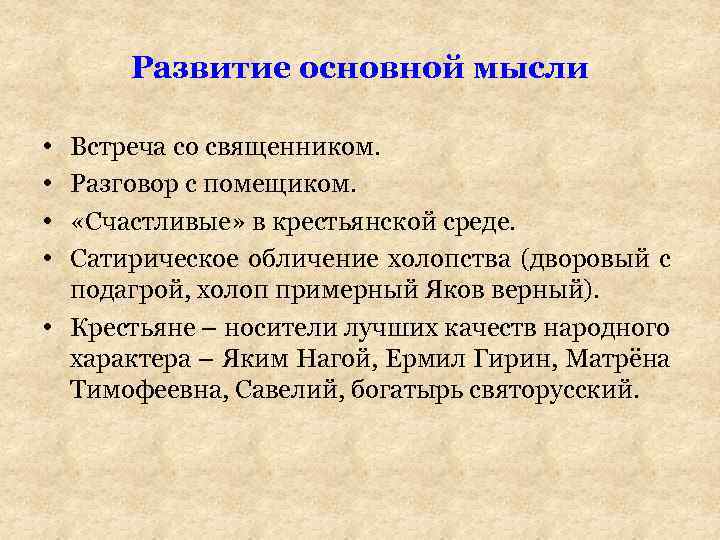 Развитие основной мысли

• Встреча со священником.
• Разговор с помещиком.
• «Счастливые» в крестьянской среде.
• Сатирическое обличение холопства (дворовый с подагрой, холоп примерный Яков верный).
• Крестьяне – носители лучших качеств народного характера – Яким Нагой, Ермил Гирин, Матрёна Тимофеевна, Савелий, богатырь святорусский.